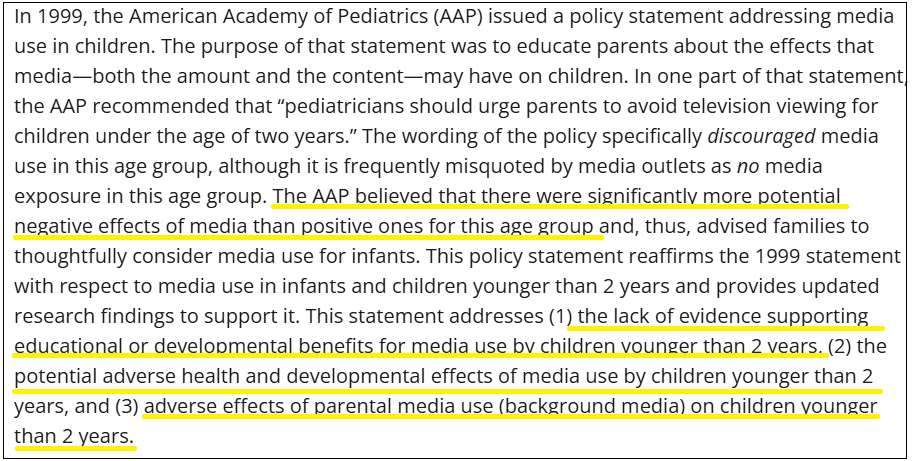 In 1999, the American Academy of Pediatrics (AAP) issued a policy statement addressing media use in children. The purpose of that statement was to educate parents about the effects that media—both the amount and the content—may have on children. In one part of that statement, the AAP recommended that "pediatricians should urge parents to avoid television viewing for children under the age of two years." The wording of the policy specifically discouraged media use in this age group, although it is frequently misquoted by media outlets as no media exposure in this age group. The AAP believed that there were significantly more potential negative effects of media than positive ones for this age group and, thus, advised families to thoughtfully consider media use for infants. This policy statement reaffirms the 1999 statement with respect to media use in infants and children younger than 2 years and provides updated research findings to support it. This statement addresses (1) the lack of evidence supporting educational or developmental benefits for media use by children younger than 2 years, (2) the potential adverse health and developmental effects of media use by children younger than 2 years, and (3) adverse effects of parental media use (background media) on children younger than 2 years.